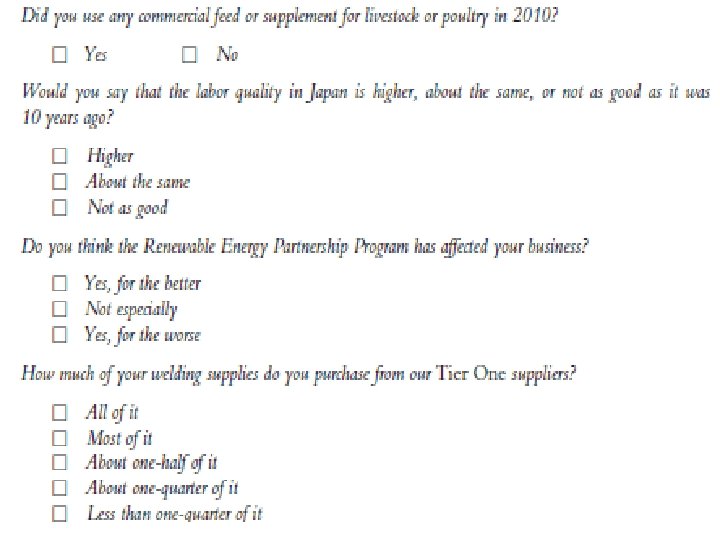 Did you use any commercial feed or supplement for livestock or poultry in 2010?

☐ Yes ☐ No

Would you say that the labor quality in Japan is higher, about the same, or not as good as it was 10 years ago?

☐ Higher
☐ About the same
☐ Not as good

Do you think the Renewable Energy Partnership Program has affected your business?

☐ Yes, for the better
☐ Not especially
☐ Yes, for the worse

How much of your welding supplies do you purchase from our Tier One suppliers?

☐ All of it
☐ Most of it
☐ About one-half of it
☐ About one-quarter of it
☐ Less than one-quarter of it